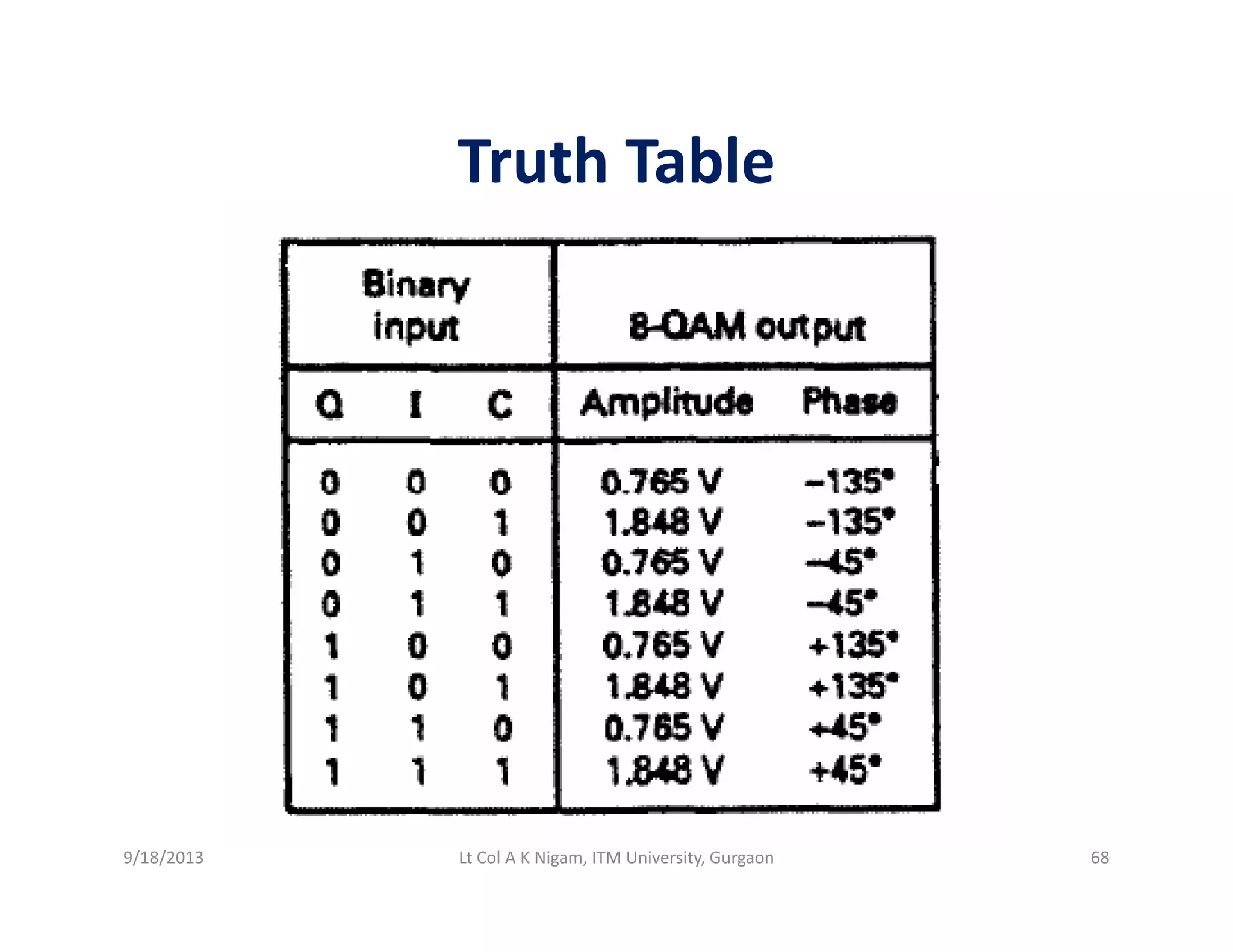 Truth Table

| Binary input | | | 8-QAM output | |
|---|---|---|---|---|
| Q | I | C | Amplitude | Phase |
| 0 | 0 | 0 | 0.765 V | −135° |
| 0 | 0 | 1 | 1.848 V | −135° |
| 0 | 1 | 0 | 0.765 V | −45° |
| 0 | 1 | 1 | 1.848 V | −45° |
| 1 | 0 | 0 | 0.765 V | +135° |
| 1 | 0 | 1 | 1.848 V | +135° |
| 1 | 1 | 0 | 0.765 V | +45° |
| 1 | 1 | 1 | 1.848 V | +45° |

9/18/2013 Lt Col A K Nigam, ITM University, Gurgaon 68